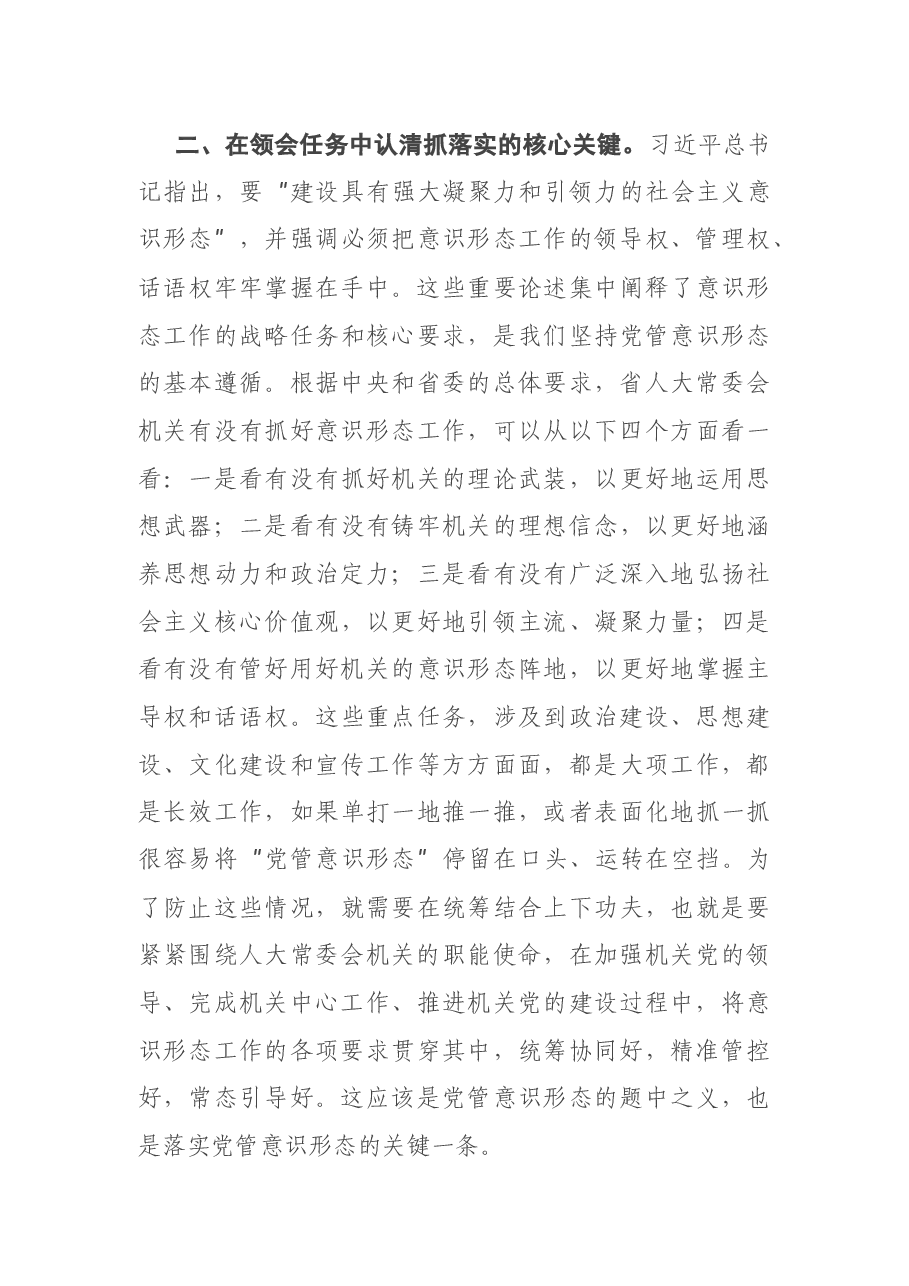 二、在领会任务中认清抓落实的核心关键。习近平总书记指出，要“建设具有强大凝聚力和引领力的社会主义意识形态”，并强调必须把意识形态工作的领导权、管理权、话语权牢牢掌握在手中。这些重要论述集中阐释了意识形态工作的战略任务和核心要求，是我们坚持党管意识形态的基本遵循。根据中央和省委的总体要求，省人大常委会机关有没有抓好意识形态工作，可以从以下四个方面看一看：一是看有没有抓好机关的理论武装，以更好地运用思想武器；二是看有没有铸牢机关的理想信念，以更好地涵养思想动力和政治定力；三是看有没有广泛深入地弘扬社会主义核心价值观，以更好地引领主流、凝聚力量；四是看有没有管好用好机关的意识形态阵地，以更好地掌握主导权和话语权。这些重点任务，涉及到政治建设、思想建设、文化建设和宣传工作等方方面面，都是大项工作，都是长效工作，如果单打一地推一推，或者表面化地抓一抓很容易将“党管意识形态”停留在口头、运转在空挡。为了防止这些情况，就需要在统筹结合上下功夫，也就是要紧紧围绕人大常委会机关的职能使命，在加强机关党的领导、完成机关中心工作、推进机关党的建设过程中，将意识形态工作的各项要求贯穿其中，统筹协同好，精准管控好，常态引导好。这应该是党管意识形态的题中之义，也是落实党管意识形态的关键一条。